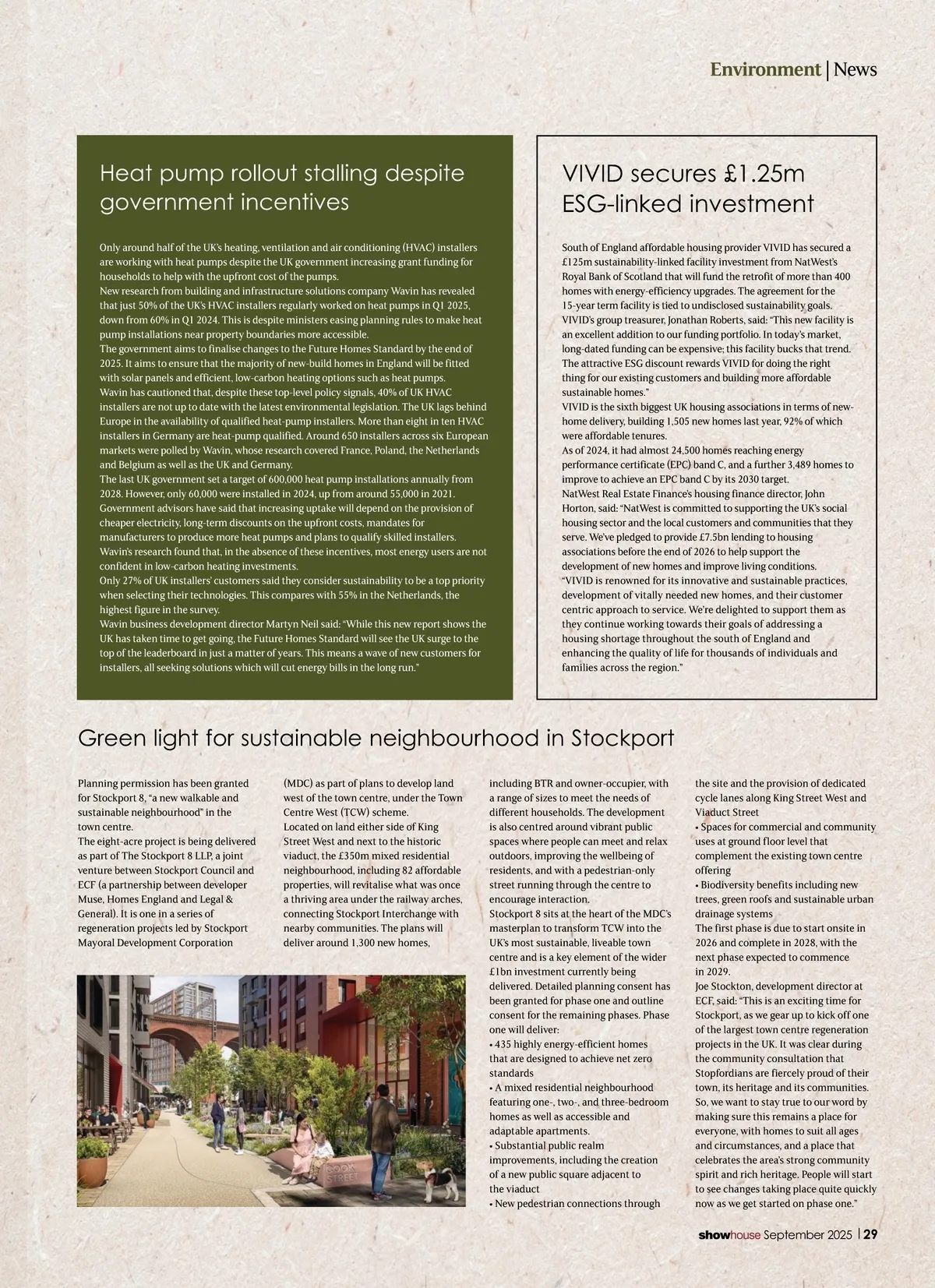 Environment | News

Heat pump rollout stalling despite government incentives

Only around half of the UK's heating, ventilation and air conditioning (HVAC) installers are working with heat pumps despite the UK government increasing grant funding for households to help with the upfront cost of the pumps.
New research from building and infrastructure solutions company Wavin has revealed that just 50% of the UK's HVAC installers regularly worked on heat pumps in Q1 2025, down from 60% in Q1 2024. This is despite ministers easing planning rules to make heat pump installations near property boundaries more accessible.
The government aims to finalise changes to the Future Homes Standard by the end of 2025. It aims to ensure that the majority of new-build homes in England will be fitted with solar panels and efficient, low-carbon heating options such as heat pumps.
Wavin has cautioned that, despite these top-level policy signals, 40% of UK HVAC installers are not up to date with the latest environmental legislation. The UK lags behind Europe in the availability of qualified heat-pump installers. More than eight in ten HVAC installers in Germany are heat-pump qualified. Around 650 installers across six European markets were polled by Wavin, whose research covered France, Poland, the Netherlands and Belgium as well as the UK and Germany.
The last UK government set a target of 600,000 heat pump installations annually from 2028. However, only 60,000 were installed in 2024, up from around 55,000 in 2021.
Government advisors have said that increasing uptake will depend on the provision of cheaper electricity, long-term discounts on the upfront costs, mandates for manufacturers to produce more heat pumps and plans to qualify skilled installers.
Wavin's research found that, in the absence of these incentives, most energy users are not confident in low-carbon heating investments.
Only 27% of UK installers' customers said they consider sustainability to be a top priority when selecting their technologies. This compares with 55% in the Netherlands, the highest figure in the survey.
Wavin business development director Martyn Neil said: "While this new report shows the UK has taken time to get going, the Future Homes Standard will see the UK surge to the top of the leaderboard in just a matter of years. This means a wave of new customers for installers, all seeking solutions which will cut energy bills in the long run."

VIVID secures £1.25m ESG-linked investment

South of England affordable housing provider VIVID has secured a £125m sustainability-linked facility investment from NatWest's Royal Bank of Scotland that will fund the retrofit of more than 400 homes with energy-efficiency upgrades. The agreement for the 15-year term facility is tied to undisclosed sustainability goals.
VIVID's group treasurer, Jonathan Roberts, said: "This new facility is an excellent addition to our funding portfolio. In today's market, long-dated funding can be expensive; this facility bucks that trend. The attractive ESG discount rewards VIVID for doing the right thing for our existing customers and building more affordable sustainable homes."
VIVID is the sixth biggest UK housing associations in terms of new-home delivery, building 1,505 new homes last year, 92% of which were affordable tenures.
As of 2024, it had almost 24,500 homes reaching energy performance certificate (EPC) band C, and a further 3,489 homes to improve to achieve an EPC band C by its 2030 target.
NatWest Real Estate Finance's housing finance director, John Horton, said: "NatWest is committed to supporting the UK's social housing sector and the local customers and communities that they serve. We've pledged to provide £7.5bn lending to housing associations before the end of 2026 to help support the development of new homes and improve living conditions.
"VIVID is renowned for its innovative and sustainable practices, development of vitally needed new homes, and their customer centric approach to service. We're delighted to support them as they continue working towards their goals of addressing a housing shortage throughout the south of England and enhancing the quality of life for thousands of individuals and families across the region."

Green light for sustainable neighbourhood in Stockport

Planning permission has been granted for Stockport 8, "a new walkable and sustainable neighbourhood" in the town centre.
The eight-acre project is being delivered as part of The Stockport 8 LLP, a joint venture between Stockport Council and ECF (a partnership between developer Muse, Homes England and Legal & General). It is one in a series of regeneration projects led by Stockport Mayoral Development Corporation (MDC) as part of plans to develop land west of the town centre, under the Town Centre West (TCW) scheme.
Located on land either side of King Street West and next to the historic viaduct, the £350m mixed residential neighbourhood, including 82 affordable properties, will revitalise what was once a thriving area under the railway arches, connecting Stockport Interchange with nearby communities. The plans will deliver around 1,300 new homes, including BTR and owner-occupier, with a range of sizes to meet the needs of different households. The development is also centred around vibrant public spaces where people can meet and relax outdoors, improving the wellbeing of residents, and with a pedestrian-only street running through the centre to encourage interaction.
Stockport 8 sits at the heart of the MDC's masterplan to transform TCW into the UK's most sustainable, liveable town centre and is a key element of the wider £1bn investment currently being delivered. Detailed planning consent has been granted for phase one and outline consent for the remaining phases. Phase one will deliver:
• 435 highly energy-efficient homes that are designed to achieve net zero standards
• A mixed residential neighbourhood featuring one-, two-, and three-bedroom homes as well as accessible and adaptable apartments.
• Substantial public realm improvements, including the creation of a new public square adjacent to the viaduct
• New pedestrian connections through the site and the provision of dedicated cycle lanes along King Street West and Viaduct Street
• Spaces for commercial and community uses at ground floor level that complement the existing town centre offering
• Biodiversity benefits including new trees, green roofs and sustainable urban drainage systems
The first phase is due to start onsite in 2026 and complete in 2028, with the next phase expected to commence in 2029.
Joe Stockton, development director at ECF, said: "This is an exciting time for Stockport, as we gear up to kick off one of the largest town centre regeneration projects in the UK. It was clear during the community consultation that Stopfordians are fiercely proud of their town, its heritage and its communities. So, we want to stay true to our word by making sure this remains a place for everyone, with homes to suit all ages and circumstances, and a place that celebrates the area's strong community spirit and rich heritage. People will start to see changes taking place quite quickly now as we get started on phase one."

COOK STREET

showhouse September 2025 | 29